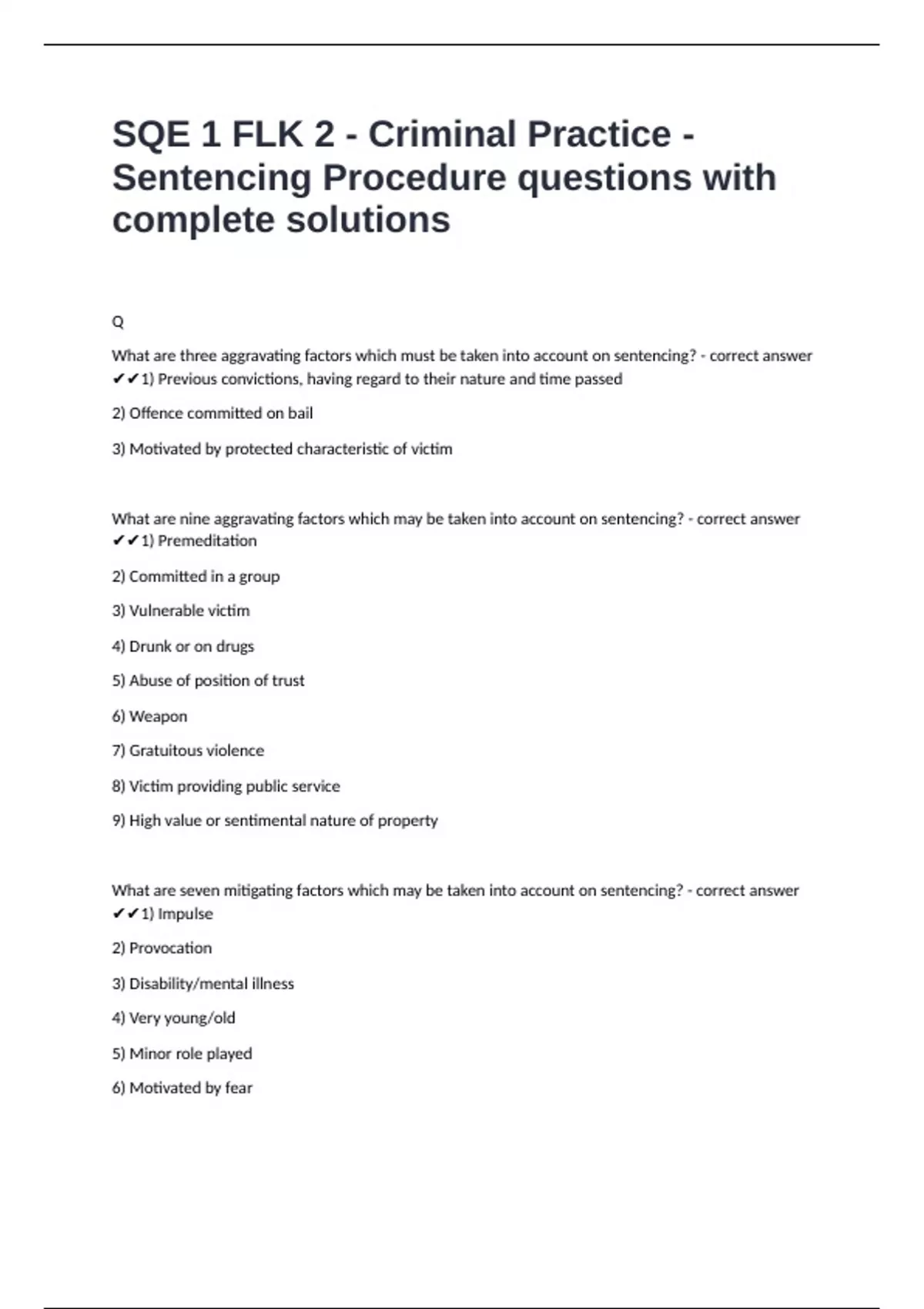 SQE 1 FLK 2 - Criminal Practice - Sentencing Procedure questions with complete solutions

Q

What are three aggravating factors which must be taken into account on sentencing? - correct answer ✔✔1) Previous convictions, having regard to their nature and time passed

2) Offence committed on bail

3) Motivated by protected characteristic of victim

What are nine aggravating factors which may be taken into account on sentencing? - correct answer ✔✔1) Premeditation

2) Committed in a group

3) Vulnerable victim

4) Drunk or on drugs

5) Abuse of position of trust

6) Weapon

7) Gratuitous violence

8) Victim providing public service

9) High value or sentimental nature of property

What are seven mitigating factors which may be taken into account on sentencing? - correct answer ✔✔1) Impulse

2) Provocation

3) Disability/mental illness

4) Very young/old

5) Minor role played

6) Motivated by fear